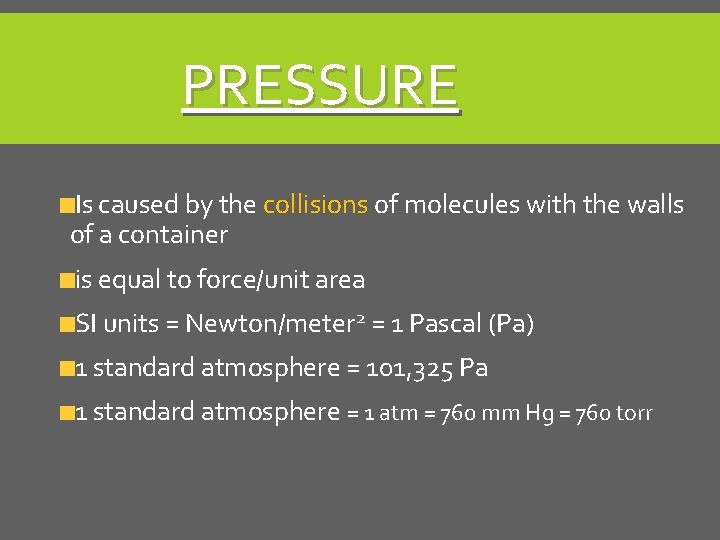 PRESSURE

Is caused by the collisions of molecules with the walls of a container

is equal to force/unit area

SI units = Newton/meter$^2$ = 1 Pascal (Pa)

1 standard atmosphere = 101,325 Pa

1 standard atmosphere = 1 atm = 760 mm Hg = 760 torr